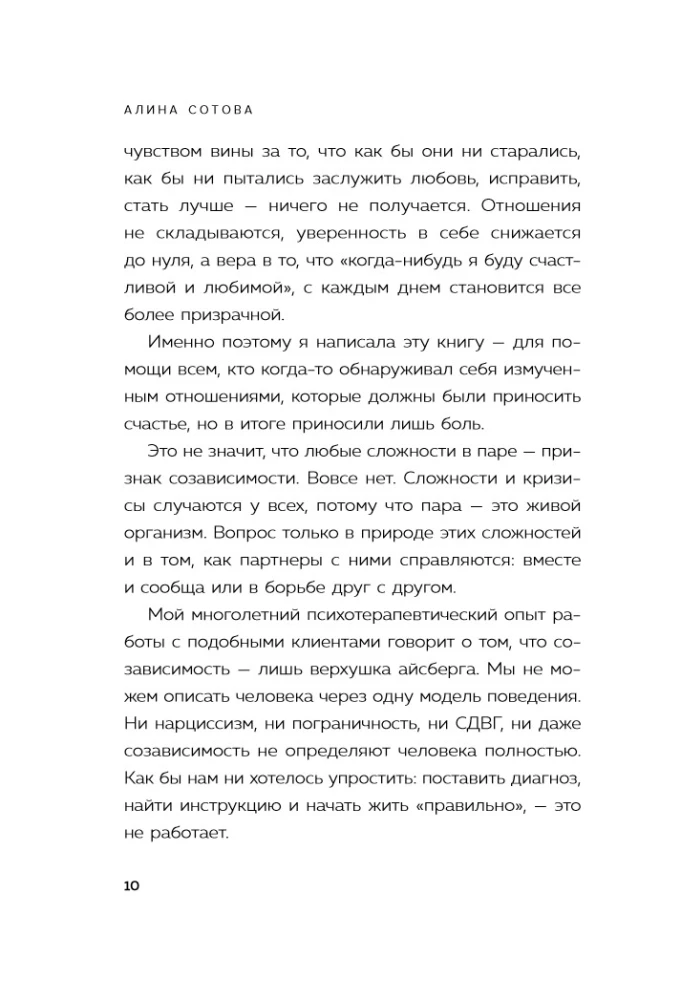 АЛИНА СОТОВА

чувством вины за то, что как бы они ни старались, как бы ни пытались заслужить любовь, исправить, стать лучше — ничего не получается. Отношения не складываются, уверенность в себе снижается до нуля, а вера в то, что «когда-нибудь я буду счастливой и любимой», с каждым днем становится все более призрачной.

Именно поэтому я написала эту книгу — для помощи всем, кто когда-то обнаруживал себя измученным отношениями, которые должны были приносить счастье, но в итоге приносили лишь боль.

Это не значит, что любые сложности в паре — признак созависимости. Вовсе нет. Сложности и кризисы случаются у всех, потому что пара — это живой организм. Вопрос только в природе этих сложностей и в том, как партнеры с ними справляются: вместе и сообща или в борьбе друг с другом.

Мой многолетний психотерапевтический опыт работы с подобными клиентами говорит о том, что созависимость — лишь верхушка айсберга. Мы не можем описать человека через одну модель поведения. Ни нарциссизм, ни пограничность, ни СДВГ, ни даже созависимость не определяют человека полностью. Как бы нам ни хотелось упростить: поставить диагноз, найти инструкцию и начать жить «правильно», — это не работает.

10